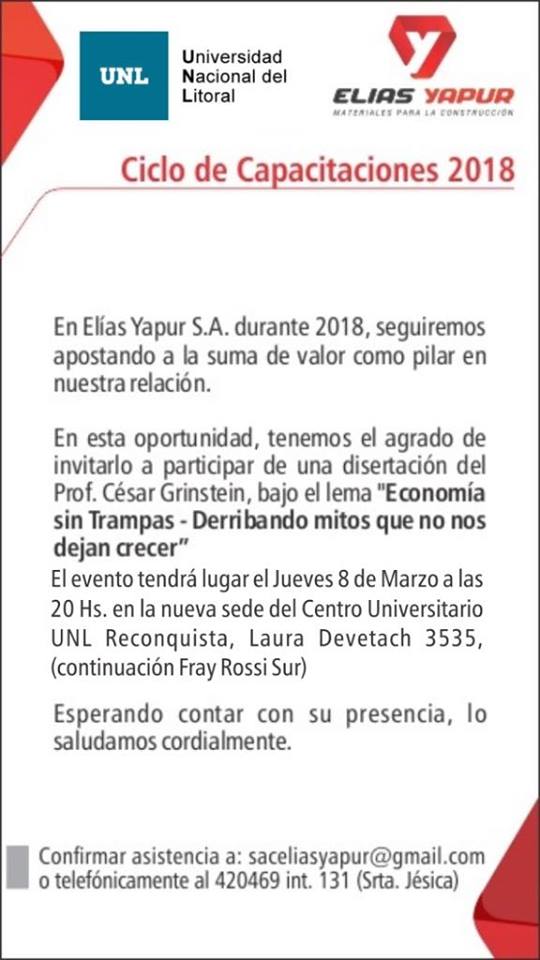 UNL

Universidad Nacional del Litoral

ELIAS YAPUR
MATERIALES PARA LA CONSTRUCCIÓN

Ciclo de Capacitaciones 2018

En Elías Yapur S.A. durante 2018, seguiremos apostando a la suma de valor como pilar en nuestra relación.

En esta oportunidad, tenemos el agrado de invitarlo a participar de una disertación del Prof. César Grinstein, bajo el lema "Economía sin Trampas - Derribando mitos que no nos dejan crecer"
El evento tendrá lugar el Jueves 8 de Marzo a las 20 Hs. en la nueva sede del Centro Universitario UNL Reconquista, Laura Devetach 3535, (continuación Fray Rossi Sur)

Esperando contar con su presencia, lo saludamos cordialmente.

Confirmar asistencia a: saceliasyapur@gmail.com o telefónicamente al 420469 int. 131 (Srta. Jésica)